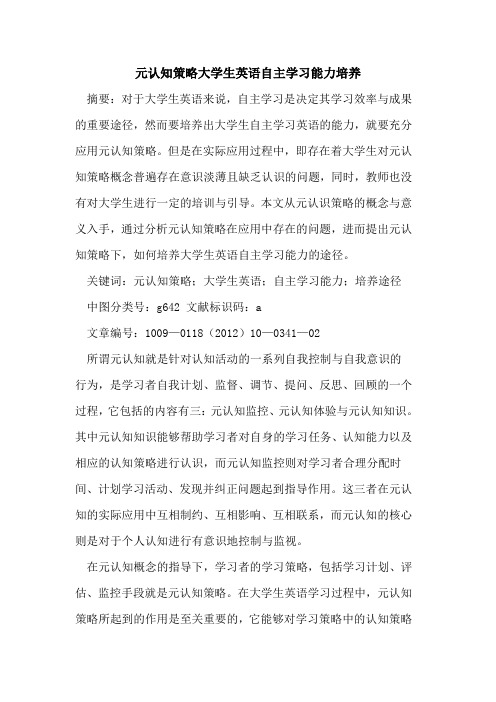 元认知策略大学生英语自主学习能力培养

摘要：对于大学生英语来说，自主学习是决定其学习效率与成果的重要途径，然而要培养出大学生自主学习英语的能力，就要充分应用元认知策略。但是在实际应用过程中，即存在着大学生对元认知策略概念普遍存在意识淡薄且缺乏认识的问题，同时，教师也没有对大学生进行一定的培训与引导。本文从元认识策略的概念与意义入手，通过分析元认知策略在应用中存在的问题，进而提出元认知策略下，如何培养大学生英语自主学习能力的途径。

关键词：元认知策略；大学生英语；自主学习能力；培养途径

中图分类号：g642 文献标识码：a

文章编号：1009—0118（2012）10—0341—02

所谓元认知就是针对认知活动的一系列自我控制与自我意识的行为，是学习者自我计划、监督、调节、提问、反思、回顾的一个过程，它包括的内容有三：元认知监控、元认知体验与元认知知识。其中元认知知识能够帮助学习者对自身的学习任务、认知能力以及相应的认知策略进行认识，而元认知监控则对学习者合理分配时间、计划学习活动、发现并纠正问题起到指导作用。这三者在元认知的实际应用中互相制约、互相影响、互相联系，而元认知的核心则是对于个人认知进行有意识地控制与监视。

在元认知概念的指导下，学习者的学习策略，包括学习计划、评估、监控手段就是元认知策略。在大学生英语学习过程中，元认知策略所起到的作用是至关重要的，它能够对学习策略中的认知策略